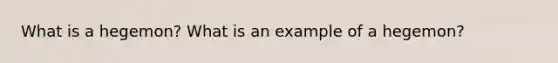 What is a hegemon? What is an example of a hegemon?